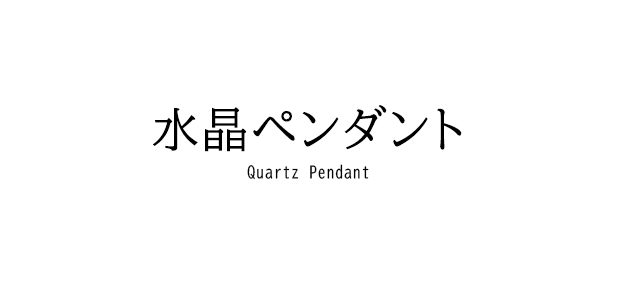 水晶ペンダント

Quartz Pendant